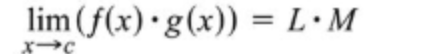 $\lim_{x \to c} (f(x) \cdot g(x)) = L \cdot M$